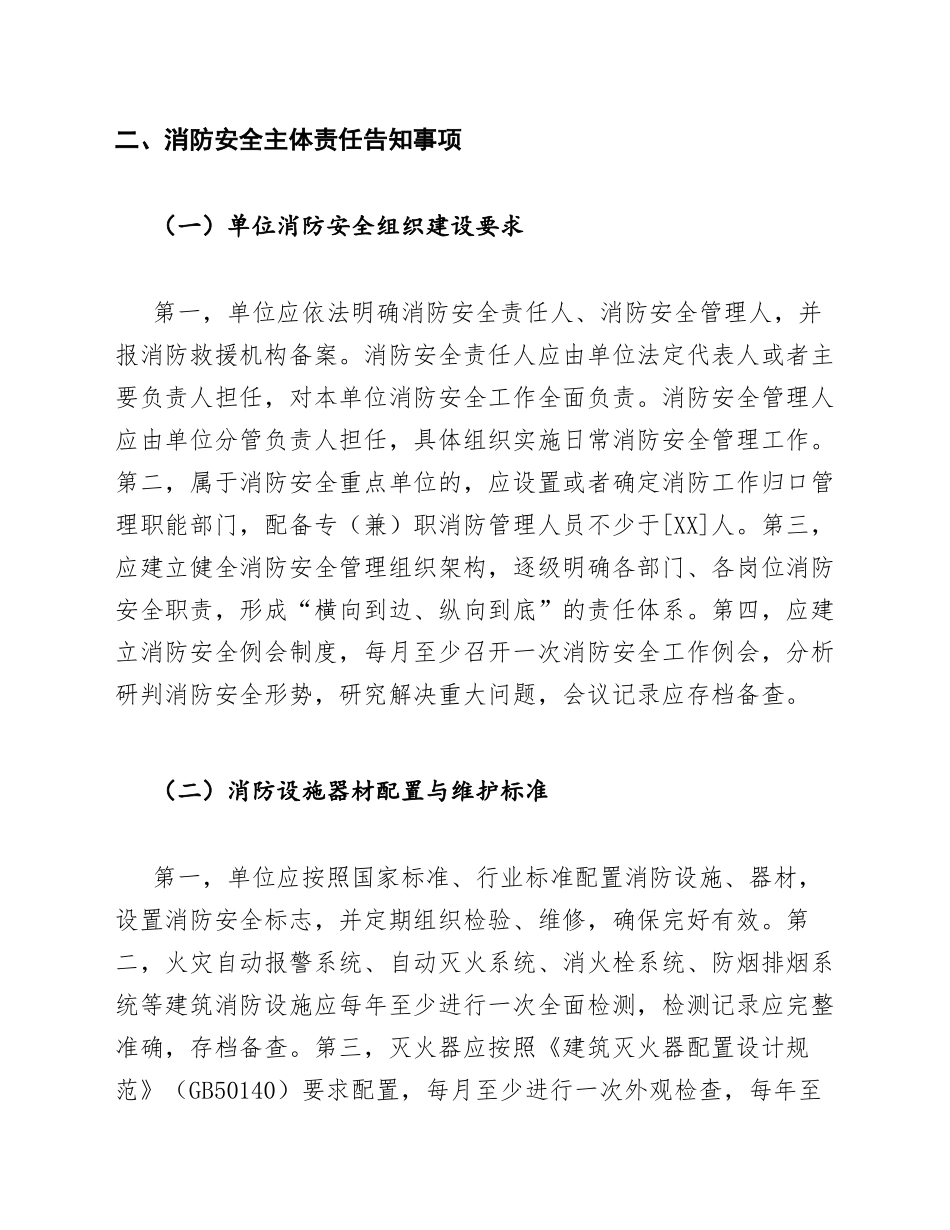 二、消防安全主体责任告知事项

（一）单位消防安全组织建设要求

第一，单位应依法明确消防安全责任人、消防安全管理人，并报消防救援机构备案。消防安全责任人应由单位法定代表人或者主要负责人担任，对本单位消防安全工作全面负责。消防安全管理人应由单位分管负责人担任，具体组织实施日常消防安全管理工作。第二，属于消防安全重点单位的，应设置或者确定消防工作归口管理职能部门，配备专（兼）职消防管理人员不少于[XX]人。第三，应建立健全消防安全管理组织架构，逐级明确各部门、各岗位消防安全职责，形成“横向到边、纵向到底”的责任体系。第四，应建立消防安全例会制度，每月至少召开一次消防安全工作例会，分析研判消防安全形势，研究解决重大问题，会议记录应存档备查。

（二）消防设施器材配置与维护标准

第一，单位应按照国家标准、行业标准配置消防设施、器材，设置消防安全标志，并定期组织检验、维修，确保完好有效。第二，火灾自动报警系统、自动灭火系统、消火栓系统、防烟排烟系统等建筑消防设施应每年至少进行一次全面检测，检测记录应完整准确，存档备查。第三，灭火器应按照《建筑灭火器配置设计规范》（GB50140）要求配置，每月至少进行一次外观检查，每年至